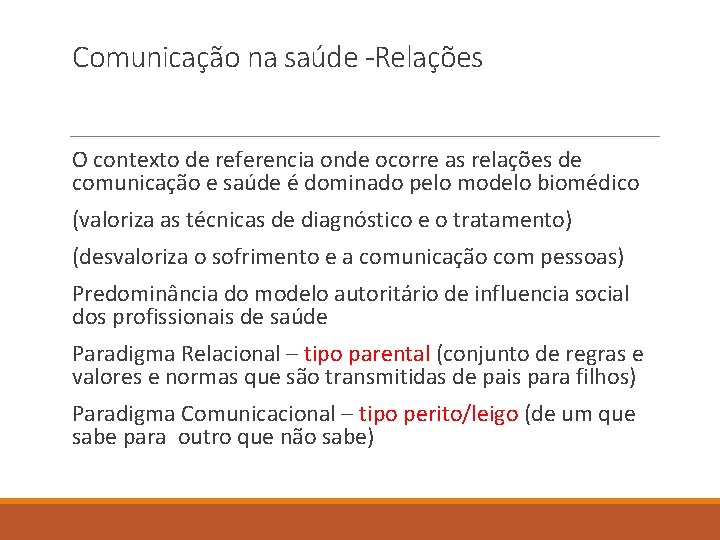 Comunicação na saúde -Relações

O contexto de referencia onde ocorre as relações de comunicação e saúde é dominado pelo modelo biomédico

(valoriza as técnicas de diagnóstico e o tratamento)

(desvaloriza o sofrimento e a comunicação com pessoas)

Predominância do modelo autoritário de influencia social dos profissionais de saúde

Paradigma Relacional – tipo parental (conjunto de regras e valores e normas que são transmitidas de pais para filhos)

Paradigma Comunicacional – tipo perito/leigo (de um que sabe para outro que não sabe)